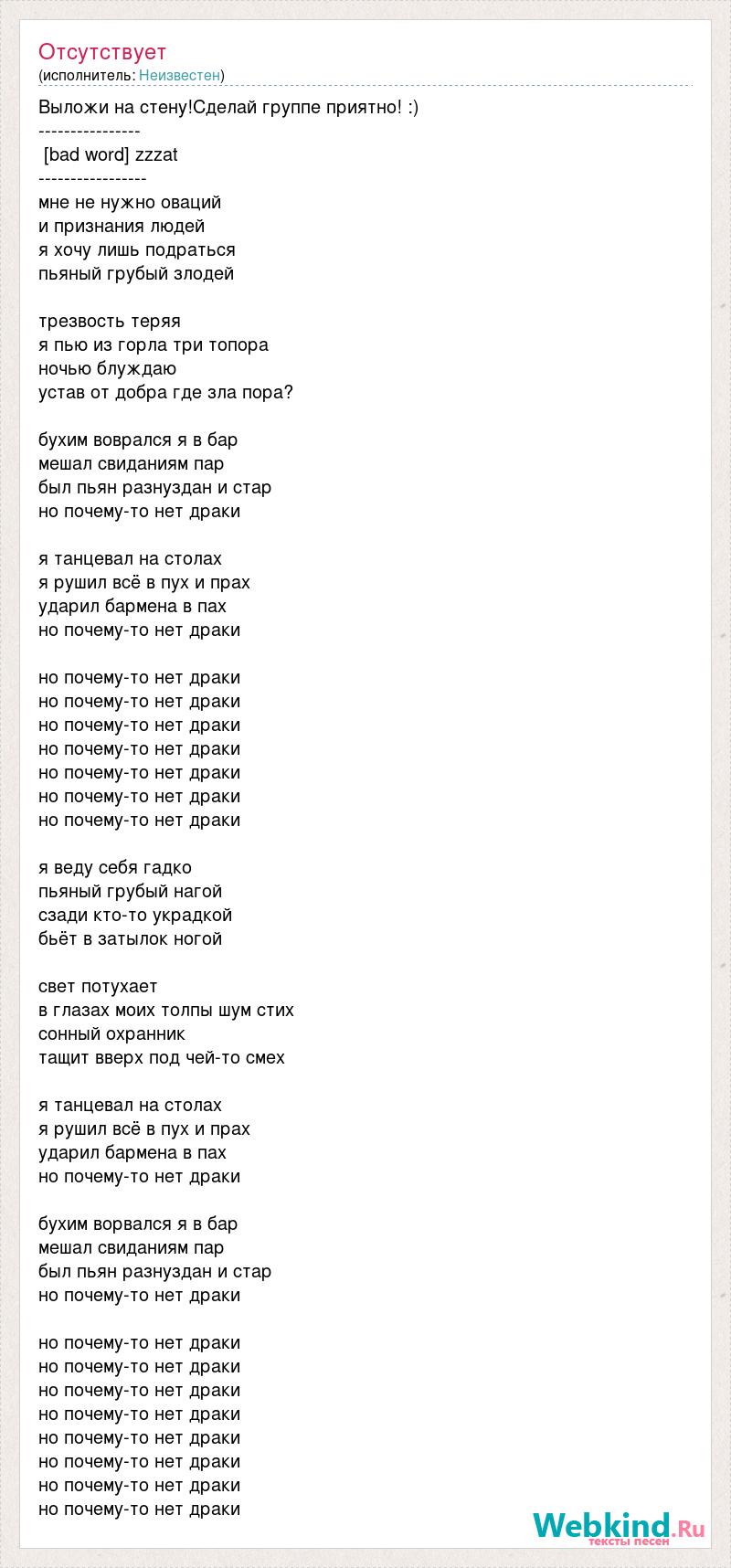 Отсутствует
(исполнитель: Неизвестен)

Выложи на стену!Сделай группе приятно! :)
----------------
 [bad word] zzzat
-----------------
мне не нужно оваций
и признания людей
я хочу лишь подраться
пьяный грубый злодей

трезвость теряя
я пью из горла три топора
ночью блуждаю
устав от добра где зла пора?

бухим воврался я в бар
мешал свиданиям пар
был пьян разнуздан и стар
но почему-то нет драки

я танцевал на столах
я рушил всё в пух и прах
ударил бармена в пах
но почему-то нет драки

но почему-то нет драки
но почему-то нет драки
но почему-то нет драки
но почему-то нет драки
но почему-то нет драки
но почему-то нет драки
но почему-то нет драки

я веду себя гадко
пьяный грубый нагой
сзади кто-то украдкой
бьёт в затылок ногой

свет потухает
в глазах моих толпы шум стих
сонный охранник
тащит вверх под чей-то смех

я танцевал на столах
я рушил всё в пух и прах
ударил бармена в пах
но почему-то нет драки

бухим ворвался я в бар
мешал свиданиям пар
был пьян разнуздан и стар
но почему-то нет драки

но почему-то нет драки
но почему-то нет драки
но почему-то нет драки
но почему-то нет драки
но почему-то нет драки
но почему-то нет драки
но почему-то нет драки
но почему-то нет драки

Webkind.Ru
тексты песен